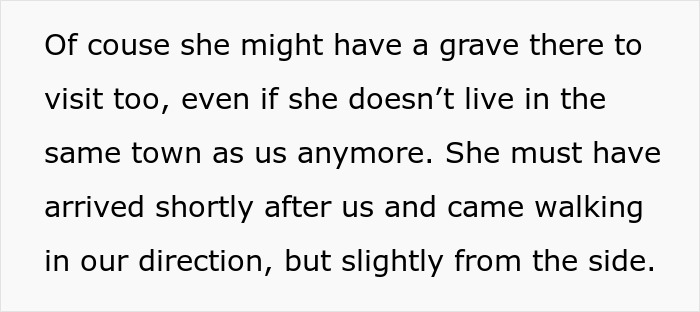 Of couse she might have a grave there to visit too, even if she doesn’t live in the same town as us anymore. She must have arrived shortly after us and came walking in our direction, but slightly from the side.